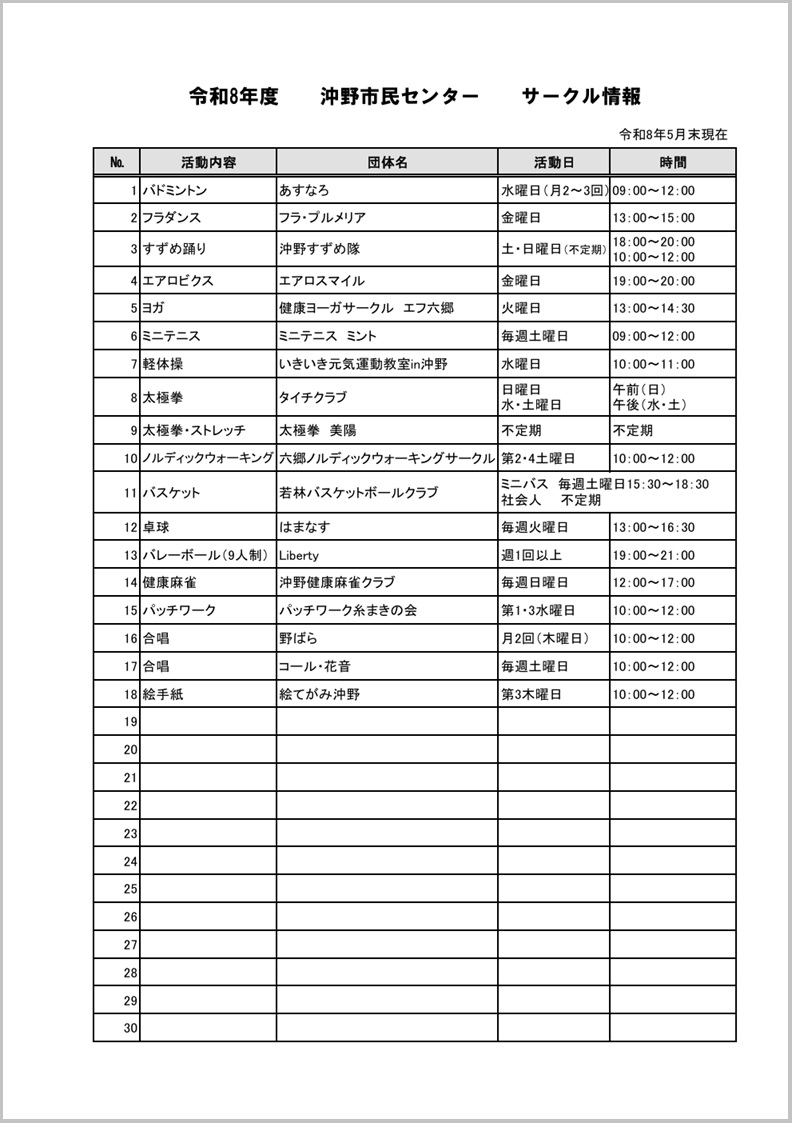 令和8年度　　沖野市民センター　　サークル情報

令和8年5月末現在

| No. | 活動内容 | 団体名 | 活動日 | 時間 |
|---|---|---|---|---|
| 1 | バドミントン | あすなろ | 水曜日（月2～3回） | 09:00～12:00 |
| 2 | フラダンス | フラ・プルメリア | 金曜日 | 13:00～15:00 |
| 3 | すずめ踊り | 沖野すずめ隊 | 土・日曜日（不定期） | 18:00～20:00 10:00～12:00 |
| 4 | エアロビクス | エアロスマイル | 金曜日 | 19:00～20:00 |
| 5 | ヨガ | 健康ヨーガサークル　エフ六郷 | 火曜日 | 13:00～14:30 |
| 6 | ミニテニス | ミニテニス　ミント | 毎週土曜日 | 09:00～12:00 |
| 7 | 軽体操 | いきいき元気運動教室in沖野 | 水曜日 | 10:00～11:00 |
| 8 | 太極拳 | タイチクラブ | 日曜日 水・土曜日 | 午前（日） 午後（水・土） |
| 9 | 太極拳・ストレッチ | 太極拳　美陽 | 不定期 | 不定期 |
| 10 | ノルディックウォーキング | 六郷ノルディックウォーキングサークル | 第2・4土曜日 | 10:00～12:00 |
| 11 | バスケット | 若林バスケットボールクラブ | ミニバス　毎週土曜日 社会人　不定期 | 15:30～18:30 |
| 12 | 卓球 | はまなす | 毎週火曜日 | 13:00～16:30 |
| 13 | バレーボール（9人制） | Liberty | 週1回以上 | 19:00～21:00 |
| 14 | 健康麻雀 | 沖野健康麻雀クラブ | 毎週日曜日 | 12:00～17:00 |
| 15 | パッチワーク | パッチワーク糸まきの会 | 第1・3水曜日 | 10:00～12:00 |
| 16 | 合唱 | 野ばら | 月2回（木曜日） | 10:00～12:00 |
| 17 | 合唱 | コール・花音 | 毎週土曜日 | 10:00～12:00 |
| 18 | 絵手紙 | 絵てがみ沖野 | 第3木曜日 | 10:00～12:00 |
| 19 | | | | |
| 20 | | | | |
| 21 | | | | |
| 22 | | | | |
| 23 | | | | |
| 24 | | | | |
| 25 | | | | |
| 26 | | | | |
| 27 | | | | |
| 28 | | | | |
| 29 | | | | |
| 30 | | | | |